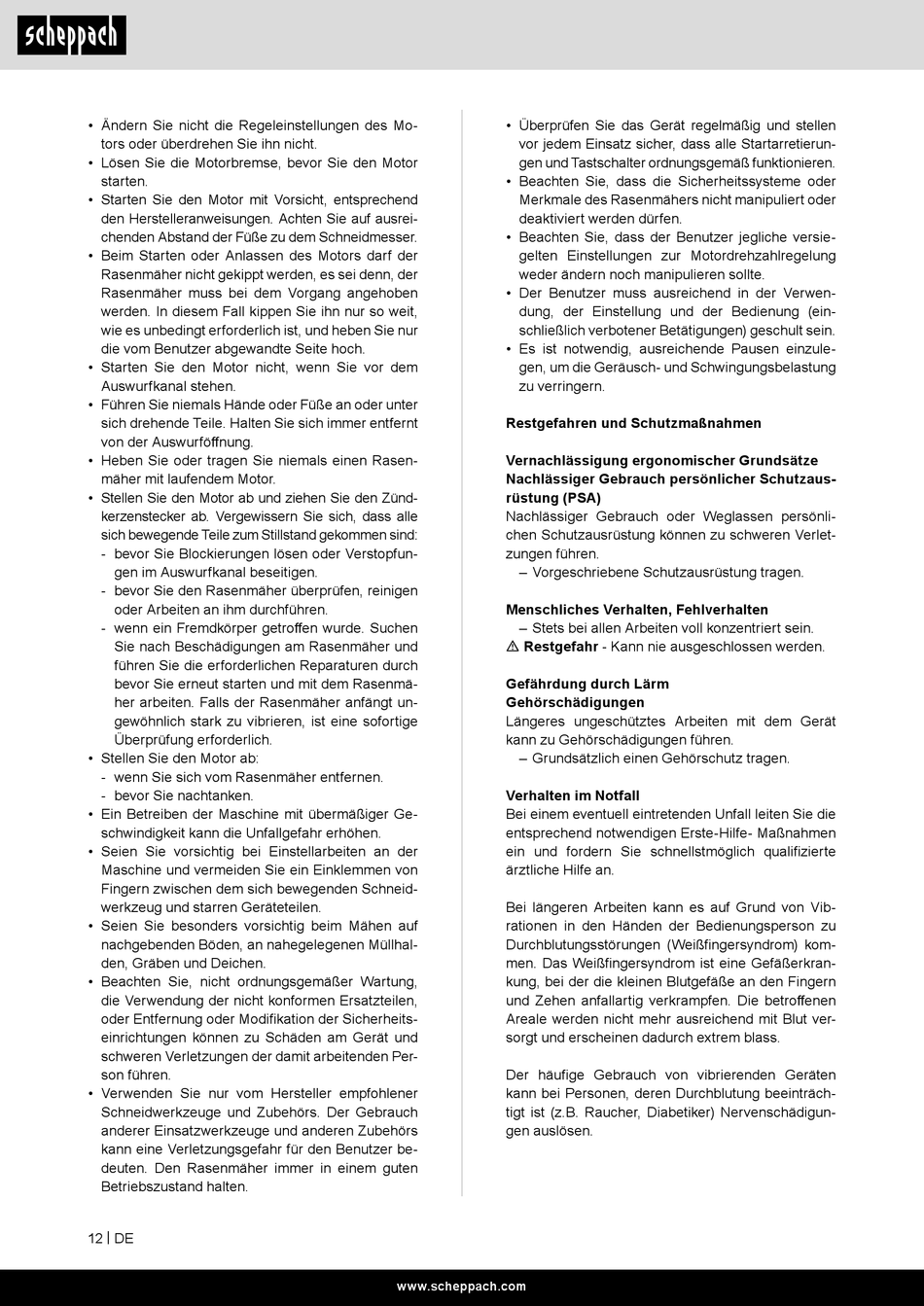 scheppach

• Ändern Sie nicht die Regeleinstellungen des Motors oder überdrehen Sie ihn nicht.
• Lösen Sie die Motorbremse, bevor Sie den Motor starten.
• Starten Sie den Motor mit Vorsicht, entsprechend den Herstelleranweisungen. Achten Sie auf ausreichenden Abstand der Füße zu dem Schneidmesser.
• Beim Starten oder Anlassen des Motors darf der Rasenmäher nicht gekippt werden, es sei denn, der Rasenmäher muss bei dem Vorgang angehoben werden. In diesem Fall kippen Sie ihn nur so weit, wie es unbedingt erforderlich ist, und heben Sie nur die vom Benutzer abgewandte Seite hoch.
• Starten Sie den Motor nicht, wenn Sie vor dem Auswurfkanal stehen.
• Führen Sie niemals Hände oder Füße an oder unter sich drehende Teile. Halten Sie sich immer entfernt von der Auswurföffnung.
• Heben Sie oder tragen Sie niemals einen Rasenmäher mit laufendem Motor.
• Stellen Sie den Motor ab und ziehen Sie den Zündkerzenstecker ab. Vergewissern Sie sich, dass alle sich bewegende Teile zum Stillstand gekommen sind:
- bevor Sie Blockierungen lösen oder Verstopfungen im Auswurfkanal beseitigen.
- bevor Sie den Rasenmäher überprüfen, reinigen oder Arbeiten an ihm durchführen.
- wenn ein Fremdkörper getroffen wurde. Suchen Sie nach Beschädigungen am Rasenmäher und führen Sie die erforderlichen Reparaturen durch bevor Sie erneut starten und mit dem Rasenmäher arbeiten. Falls der Rasenmäher anfängt ungewöhnlich stark zu vibrieren, ist eine sofortige Überprüfung erforderlich.
• Stellen Sie den Motor ab:
- wenn Sie sich vom Rasenmäher entfernen.
- bevor Sie nachtanken.
• Ein Betreiben der Maschine mit übermäßiger Geschwindigkeit kann die Unfallgefahr erhöhen.
• Seien Sie vorsichtig bei Einstellarbeiten an der Maschine und vermeiden Sie ein Einklemmen von Fingern zwischen dem sich bewegenden Schneidwerkzeug und starren Geräteteilen.
• Seien Sie besonders vorsichtig beim Mähen auf nachgebenden Böden, an nahegelegenen Müllhalden, Gräben und Deichen.
• Beachten Sie, nicht ordnungsgemäßer Wartung, die Verwendung der nicht konformen Ersatzteilen, oder Entfernung oder Modifikation der Sicherheitseinrichtungen können zu Schäden am Gerät und schweren Verletzungen der damit arbeitenden Person führen.
• Verwenden Sie nur vom Hersteller empfohlener Schneidwerkzeuge und Zubehörs. Der Gebrauch anderer Einsatzwerkzeuge und anderen Zubehörs kann eine Verletzungsgefahr für den Benutzer bedeuten. Den Rasenmäher immer in einem guten Betriebszustand halten.

• Überprüfen Sie das Gerät regelmäßig und stellen vor jedem Einsatz sicher, dass alle Startarretierungen und Tastschalter ordnungsgemäß funktionieren.
• Beachten Sie, dass die Sicherheitssysteme oder Merkmale des Rasenmähers nicht manipuliert oder deaktiviert werden dürfen.
• Beachten Sie, dass der Benutzer jegliche versiegelten Einstellungen zur Motordrehzahlregelung weder ändern noch manipulieren sollte.
• Der Benutzer muss ausreichend in der Verwendung, der Einstellung und der Bedienung (einschließlich verbotener Betätigungen) geschult sein.
• Es ist notwendig, ausreichende Pausen einzulegen, um die Geräusch- und Schwingungsbelastung zu verringern.

Restgefahren und Schutzmaßnahmen

Vernachlässigung ergonomischer Grundsätze
Nachlässiger Gebrauch persönlicher Schutzausrüstung (PSA)
Nachlässiger Gebrauch oder Weglassen persönlichen Schutzausrüstung können zu schweren Verletzungen führen.
– Vorgeschriebene Schutzausrüstung tragen.

Menschliches Verhalten, Fehlverhalten
– Stets bei allen Arbeiten voll konzentriert sein.
⚠ Restgefahr - Kann nie ausgeschlossen werden.

Gefährdung durch Lärm
Gehörschädigungen
Längeres ungeschütztes Arbeiten mit dem Gerät kann zu Gehörschädigungen führen.
– Grundsätzlich einen Gehörschutz tragen.

Verhalten im Notfall
Bei einem eventuell eintretenden Unfall leiten Sie die entsprechend notwendigen Erste-Hilfe- Maßnahmen ein und fordern Sie schnellstmöglich qualifizierte ärztliche Hilfe an.

Bei längeren Arbeiten kann es auf Grund von Vibrationen in den Händen der Bedienungsperson zu Durchblutungsstörungen (Weißfingersyndrom) kommen. Das Weißfingersyndrom ist eine Gefäßerkrankung, bei der die kleinen Blutgefäße an den Fingern und Zehen anfallartig verkrampfen. Die betroffenen Areale werden nicht mehr ausreichend mit Blut versorgt und erscheinen dadurch extrem blass.

Der häufige Gebrauch von vibrierenden Geräten kann bei Personen, deren Durchblutung beeinträchtigt ist (z.B. Raucher, Diabetiker) Nervenschädigungen auslösen.

12 | DE

www.scheppach.com